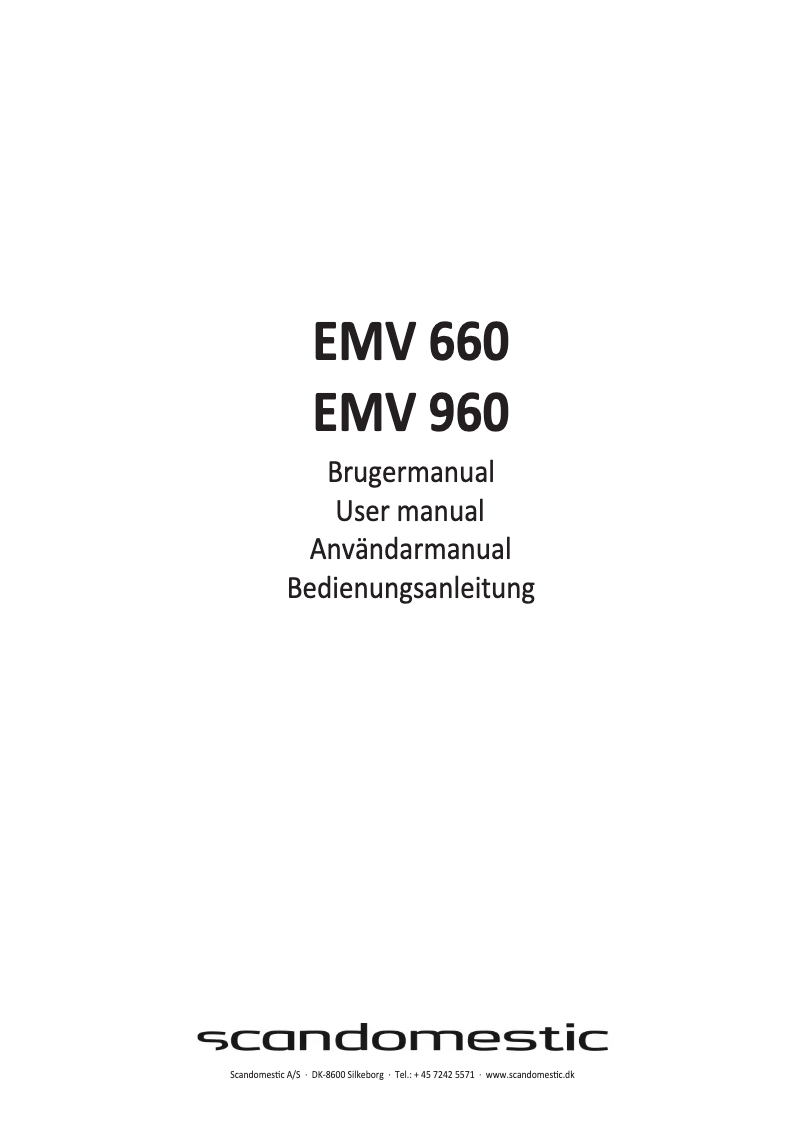 EMV 660
EMV 960

Brugermanual
User manual
Användarmanual
Bedienungsanleitung

scandomestic

Scandomestic A/S · DK-8600 Silkeborg · Tel.: + 45 7242 5571 · www.scandomestic.dk